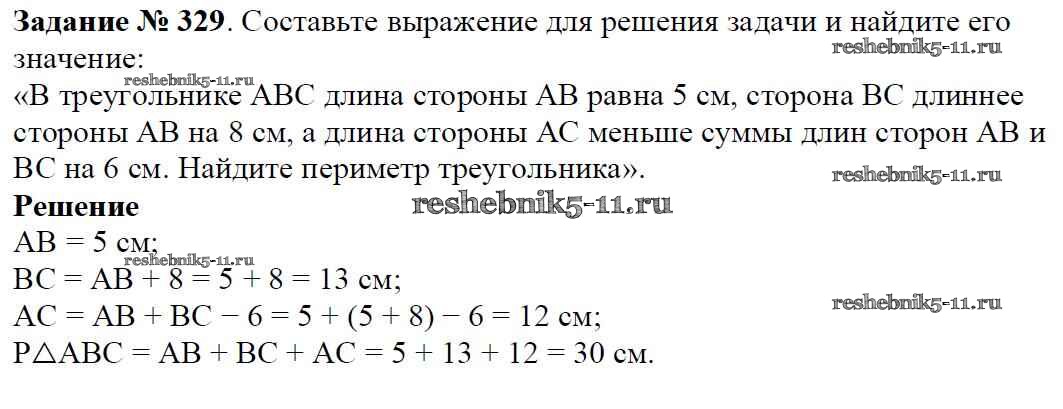 **Задание № 329**. Составьте выражение для решения задачи и найдите его значение:
reshebnik5-11.ru
reshebnik5-11.ru
«В треугольнике ABC длина стороны AB равна 5 см, сторона BC длиннее стороны AB на 8 см, а длина стороны AC меньше суммы длин сторон AB и BC на 6 см. Найдите периметр треугольника».
reshebnik5-11.ru
**Решение**
reshebnik5-11.ru
AB = 5 см;
reshebnik5-11.ru
BC = AB + 8 = 5 + 8 = 13 см;
reshebnik5-11.ru
AC = AB + BC − 6 = 5 + (5 + 8) − 6 = 12 см;
P△ABC = AB + BC + AC = 5 + 13 + 12 = 30 см.